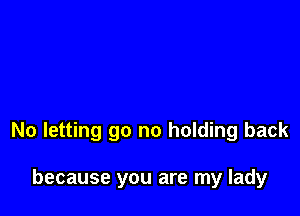 No letting go no holding back

because you are my lady